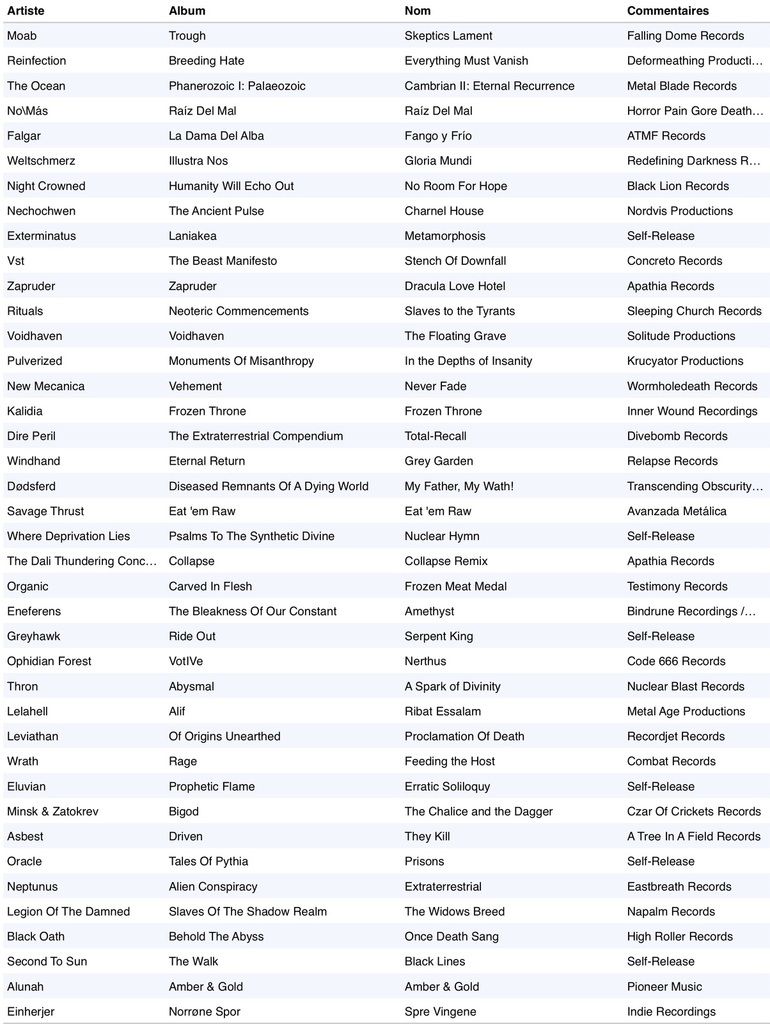 | Artiste | Album | Nom | Commentaires |
|---|---|---|---|
| Moab | Trough | Skeptics Lament | Falling Dome Records |
| Reinfection | Breeding Hate | Everything Must Vanish | Deformeathing Producti... |
| The Ocean | Phanerozoic I: Palaeozoic | Cambrian II: Eternal Recurrence | Metal Blade Records |
| No\Más | Raíz Del Mal | Raíz Del Mal | Horror Pain Gore Death... |
| Falgar | La Dama Del Alba | Fango y Frío | ATMF Records |
| Weltschmerz | Illustra Nos | Gloria Mundi | Redefining Darkness R... |
| Night Crowned | Humanity Will Echo Out | No Room For Hope | Black Lion Records |
| Nechochwen | The Ancient Pulse | Charnel House | Nordvis Productions |
| Exterminatus | Laniakea | Metamorphosis | Self-Release |
| Vst | The Beast Manifesto | Stench Of Downfall | Concreto Records |
| Zapruder | Zapruder | Dracula Love Hotel | Apathia Records |
| Rituals | Neoteric Commencements | Slaves to the Tyrants | Sleeping Church Records |
| Voidhaven | Voidhaven | The Floating Grave | Solitude Productions |
| Pulverized | Monuments Of Misanthropy | In the Depths of Insanity | Krucyator Productions |
| New Mecanica | Vehement | Never Fade | Wormholedeath Records |
| Kalidia | Frozen Throne | Frozen Throne | Inner Wound Recordings |
| Dire Peril | The Extraterrestrial Compendium | Total-Recall | Divebomb Records |
| Windhand | Eternal Return | Grey Garden | Relapse Records |
| Dødsferd | Diseased Remnants Of A Dying World | My Father, My Wath! | Transcending Obscurity... |
| Savage Thrust | Eat 'em Raw | Eat 'em Raw | Avanzada Metálica |
| Where Deprivation Lies | Psalms To The Synthetic Divine | Nuclear Hymn | Self-Release |
| The Dali Thundering Conc... | Collapse | Collapse Remix | Apathia Records |
| Organic | Carved In Flesh | Frozen Meat Medal | Testimony Records |
| Eneferens | The Bleakness Of Our Constant | Amethyst | Bindrune Recordings /... |
| Greyhawk | Ride Out | Serpent King | Self-Release |
| Ophidian Forest | VotIVe | Nerthus | Code 666 Records |
| Thron | Abysmal | A Spark of Divinity | Nuclear Blast Records |
| Lelahell | Alif | Ribat Essalam | Metal Age Productions |
| Leviathan | Of Origins Unearthed | Proclamation Of Death | Recordjet Records |
| Wrath | Rage | Feeding the Host | Combat Records |
| Eluvian | Prophetic Flame | Erratic Soliloquy | Self-Release |
| Minsk & Zatokrev | Bigod | The Chalice and the Dagger | Czar Of Crickets Records |
| Asbest | Driven | They Kill | A Tree In A Field Records |
| Oracle | Tales Of Pythia | Prisons | Self-Release |
| Neptunus | Alien Conspiracy | Extraterrestrial | Eastbreath Records |
| Legion Of The Damned | Slaves Of The Shadow Realm | The Widows Breed | Napalm Records |
| Black Oath | Behold The Abyss | Once Death Sang | High Roller Records |
| Second To Sun | The Walk | Black Lines | Self-Release |
| Alunah | Amber & Gold | Amber & Gold | Pioneer Music |
| Einherjer | Norrøne Spor | Spre Vingene | Indie Recordings |